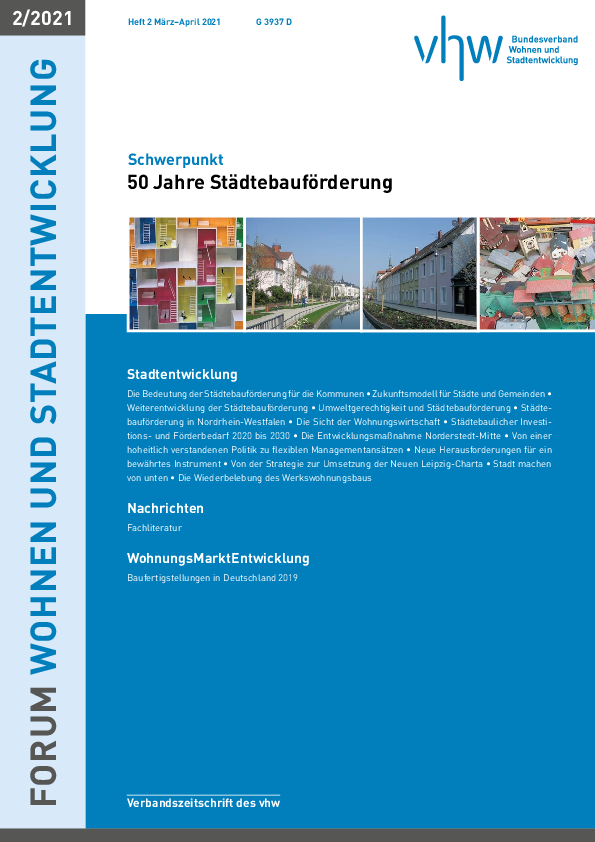 2/2021

FORUM WOHNEN UND STADTENTWICKLUNG

Heft 2 März–April 2021 G 3937 D

vhw Bundesverband Wohnen und Stadtentwicklung

Schwerpunkt
50 Jahre Städtebauförderung

Stadtentwicklung
Die Bedeutung der Städtebauförderung für die Kommunen • Zukunftsmodell für Städte und Gemeinden • Weiterentwicklung der Städtebauförderung • Umweltgerechtigkeit und Städtebauförderung • Städtebauförderung in Nordrhein-Westfalen • Die Sicht der Wohnungswirtschaft • Städtebaulicher Investitions- und Förderbedarf 2020 bis 2030 • Die Entwicklungsmaßnahme Norderstedt-Mitte • Von einer hoheitlich verstandenen Politik zu flexiblen Managementansätzen • Neue Herausforderungen für ein bewährtes Instrument • Von der Strategie zur Umsetzung der Neuen Leipzig-Charta • Stadt machen von unten • Die Wiederbelebung des Werkswohnungsbaus

Nachrichten
Fachliteratur

WohnungsMarktEntwicklung
Baufertigstellungen in Deutschland 2019

Verbandszeitschrift des vhw